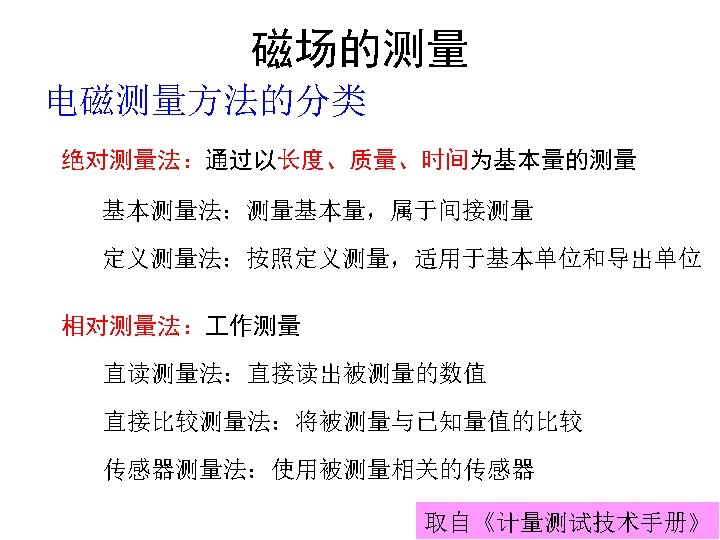 磁场的测量

电磁测量方法的分类

绝对测量法：通过以长度、质量、时间为基本量的测量

基本测量法：测量基本量，属于间接测量

定义测量法：按照定义测量，适用于基本单位和导出单位

相对测量法：工作测量

直读测量法：直接读出被测量的数值

直接比较测量法：将被测量与已知量值的比较

传感器测量法：使用被测量相关的传感器

取自《计量测试技术手册》